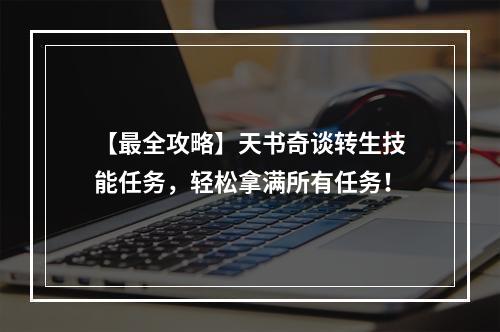 【最全攻略】天书奇谈转生技能任务，轻松拿满所有任务！